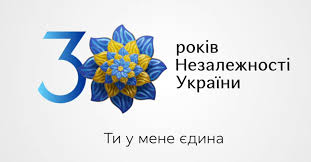 30 років Незалежності України

Ти у мене єдина